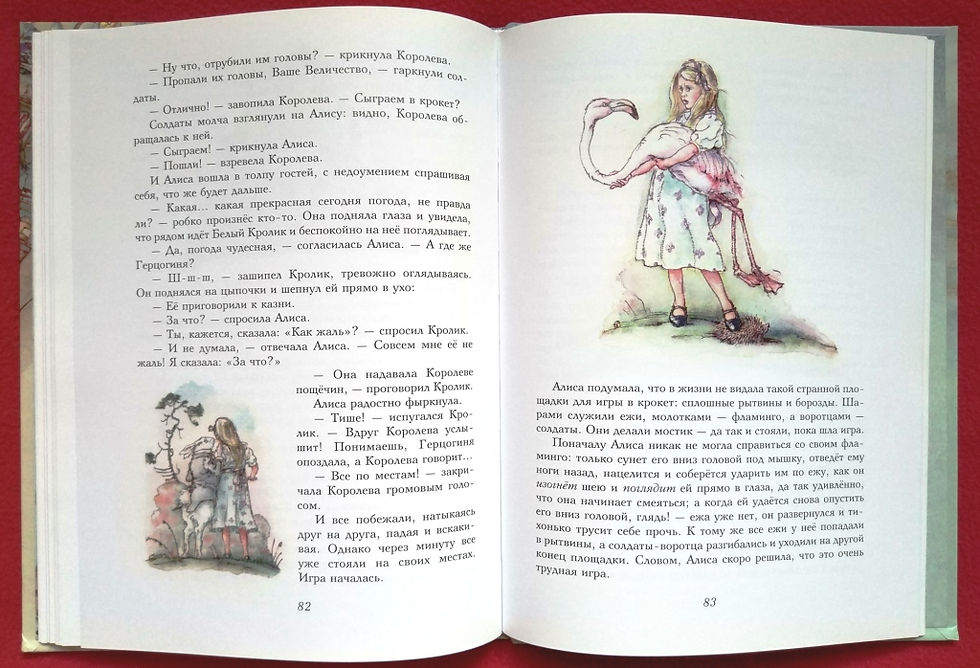 — Ну что, отрубили им головы? — крикнула Королева.

— Пропали их головы, Ваше Величество, — гаркнули солдаты.

— Отлично! — завопила Королева. — Сыграем в крокет?

Солдаты молча взглянули на Алису: видно, Королева обращалась к ней.

— Сыграем! — крикнула Алиса.

— Пошли! — взревела Королева.

И Алиса вошла в толпу гостей, с недоумением спрашивая себя, что же будет дальше.

— Какая... какая прекрасная сегодня погода, не правда ли? — робко произнёс кто-то. Она подняла глаза и увидела, что рядом идёт Белый Кролик и беспокойно на неё поглядывает.

— Да, погода чудесная, — согласилась Алиса. — А где же Герцогиня?

— Ш-ш-ш, — зашипел Кролик, тревожно оглядываясь. Он поднялся на цыпочки и шепнул ей прямо в ухо:

— Её приговорили к казни.

— За что? — спросила Алиса.

— Ты, кажется, сказала: «Как жаль»? — спросил Кролик.

— И не думала, — отвечала Алиса. — Совсем мне её не жаль! Я сказала: «За что?»

— Она надавала Королеве пощёчин, — проговорил Кролик. Алиса радостно фыркнула.

— Тише! — испугался Кролик. — Вдруг Королева услышит! Понимаешь, Герцогиня опоздала, а Королева говорит...

— Все по местам! — закричала Королева громовым голосом.

И все побежали, натыкаясь друг на друга, падая и вскакивая. Однако через минуту все уже стояли на своих местах. Игра началась.

82

Алиса подумала, что в жизни не видала такой странной площадки для игры в крокет: сплошные рытвины и борозды. Шарами служили ежи, молотками — фламинго, а воротцами — солдаты. Они делали мостик — да так и стояли, пока шла игра.

Поначалу Алиса никак не могла справиться со своим фламинго: только сунет его вниз головой под мышку, отведёт ему ноги назад, нацелится и соберётся ударить им по ежу, как он изогнёт шею и поглядит ей прямо в глаза, да так удивлённо, что она начинает смеяться; а когда ей удаётся снова опустить его вниз головой, глядь! — ежа уже нет, он развернулся и тихонько трусит себе прочь. К тому же все ежи у неё попадали в рытвины, а солдаты-воротца разгибались и уходили на другой конец площадки. Словом, Алиса скоро решила, что это очень трудная игра.

83